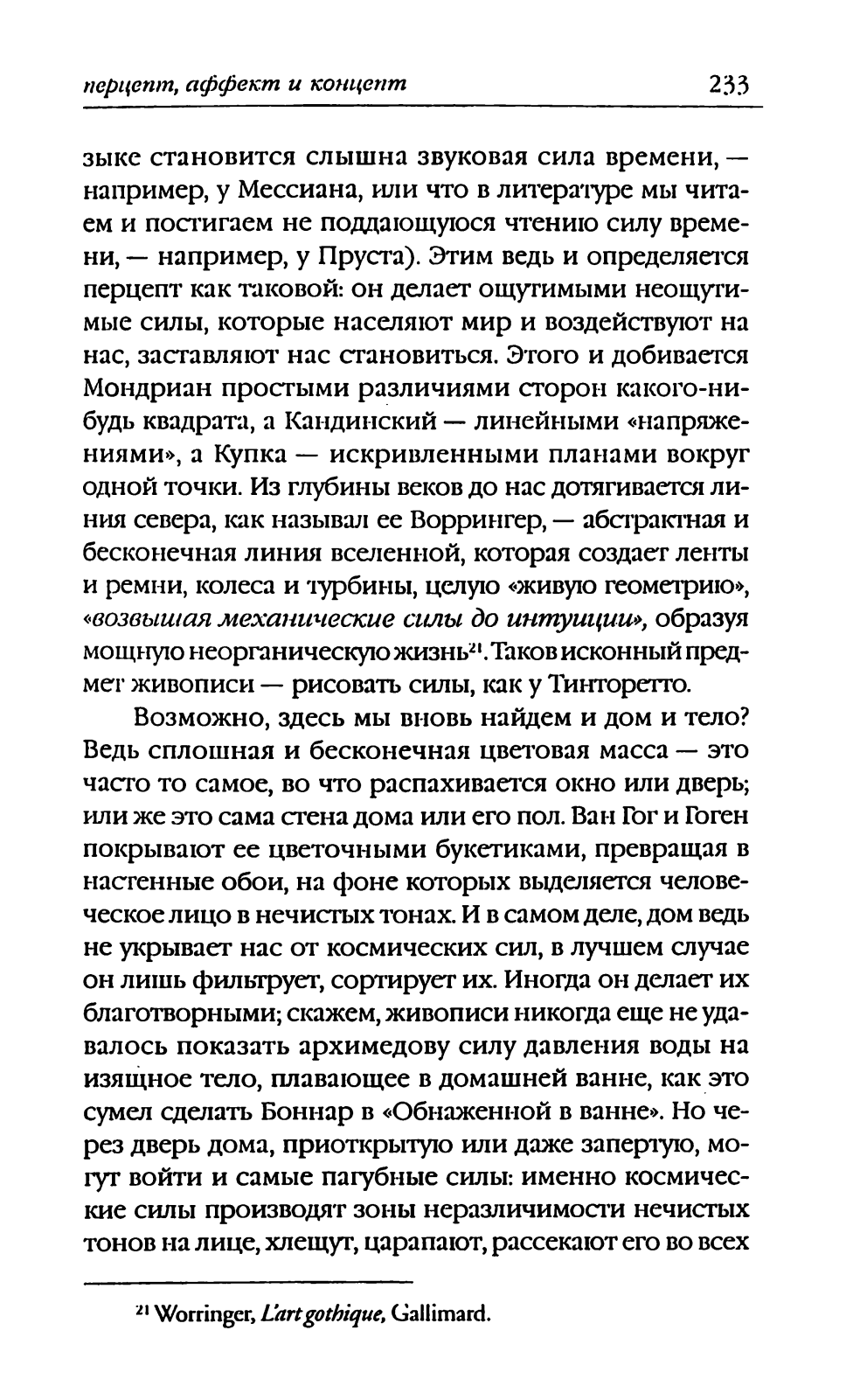 перцепт, аффект и концепт 233

зыке становится слышна звуковая сила времени, — например, у Мессиана, или что в литературе мы читаем и постигаем не поддающуюся чтению силу времени, — например, у Пруста). Этим ведь и определяется перцепт как таковой: он делает ощутимыми неощутимые силы, которые населяют мир и воздействуют на нас, заставляют нас становиться. Этого и добивается Мондриан простыми различиями сторон какого-нибудь квадрата, а Кандинский — линейными «напряжениями», а Купка — искривленными планами вокруг одной точки. Из глубины веков до нас дотягивается линия севера, как называл ее Воррингер, — абстрактная и бесконечная линия вселенной, которая создает ленты и ремни, колеса и турбины, целую «живую геометрию», «возвышая механические силы до интуиции», образуя мощную неорганическую жизнь$^{21}$. Таков исконный предмет живописи — рисовать силы, как у Тинторетто.

Возможно, здесь мы вновь найдем и дом и тело? Ведь сплошная и бесконечная цветовая масса — это часто то самое, во что распахивается окно или дверь; или же это сама стена дома или его пол. Ван Гог и Гоген покрывают ее цветочными букетиками, превращая в настенные обои, на фоне которых выделяется человеческое лицо в нечистых тонах. И в самом деле, дом ведь не укрывает нас от космических сил, в лучшем случае он лишь фильтрует, сортирует их. Иногда он делает их благотворными; скажем, живописи никогда еще не удавалось показать архимедову силу давления воды на изящное тело, плавающее в домашней ванне, как это сумел сделать Боннар в «Обнаженной в ванне». Но через дверь дома, приоткрытую или даже запертую, могут войти и самые пагубные силы: именно космические силы производят зоны неразличимости нечистых тонов на лице, хлещут, царапают, рассекают его во всех

$^{21}$ Worringer, L'art gothique, Gallimard.